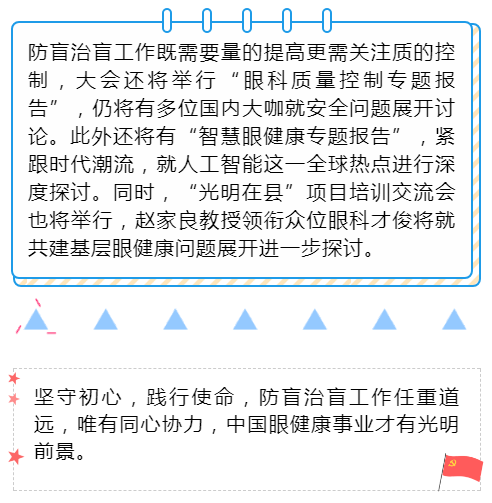 防盲治盲工作既需要量的提高更需关注质的控制，大会还将举行“眼科质量控制专题报告”，仍将有多位国内大咖就安全问题展开讨论。此外还将有“智慧眼健康专题报告”，紧跟时代潮流，就人工智能这一全球热点进行深度探讨。同时，“光明在县”项目培训交流会也将举行，赵家良教授领衔众位眼科才俊将就共建基层眼健康问题展开进一步探讨。

坚守初心，践行使命，防盲治盲工作任重道远，唯有同心协力，中国眼健康事业才有光明前景。